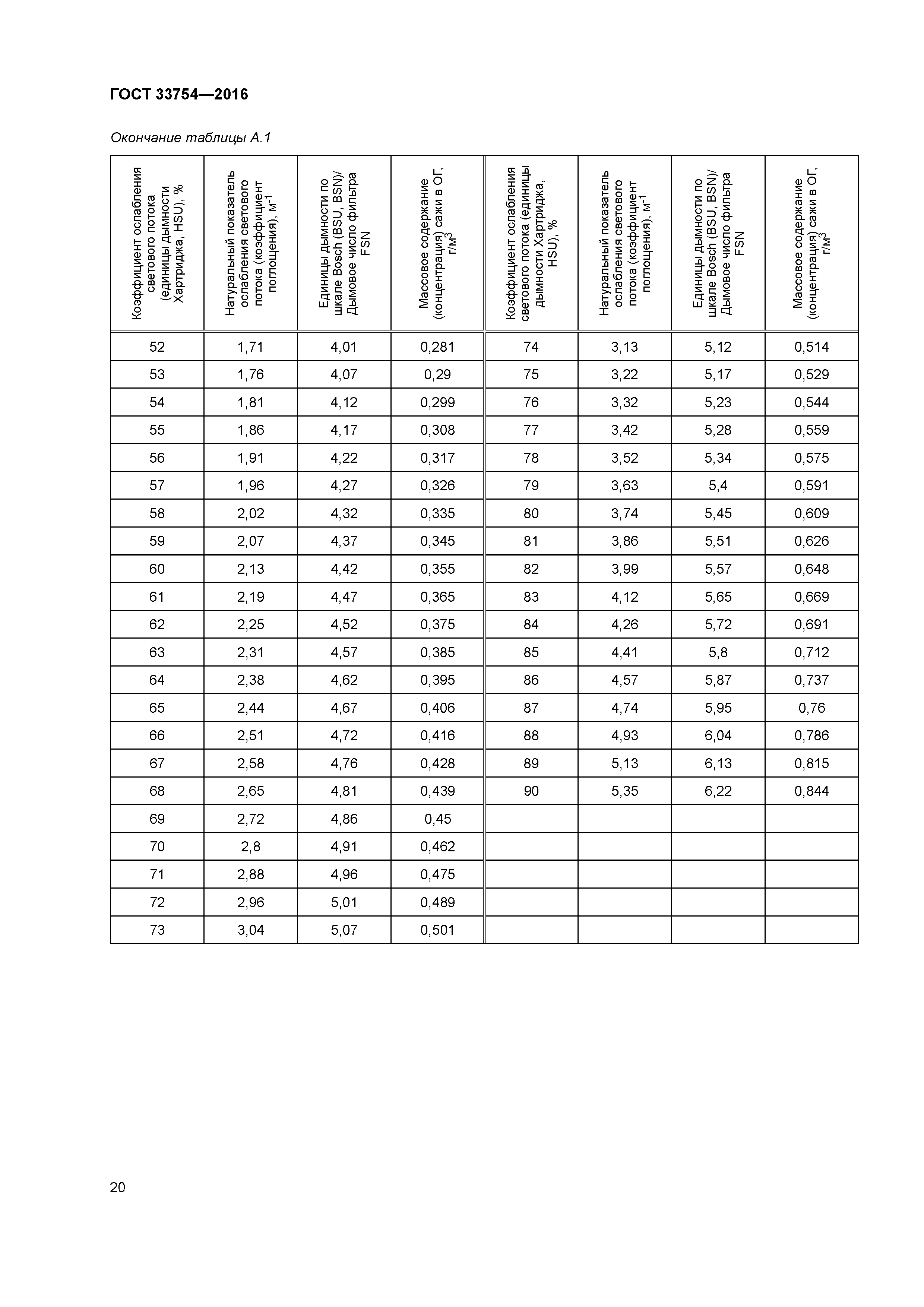 ГОСТ 33754—2016

Окончание таблицы А.1

| Коэффициент ослабления светового потока (единицы дымности Хартриджа, HSU), % | Натуральный показатель ослабления светового потока (коэффициент поглощения), $м^{-1}$ | Единицы дымности по шкале Bosch (BSU, BSN)/ Дымовое число фильтра FSN | Массовое содержание (концентрация) сажи в ОГ, $г/м^3$ | Коэффициент ослабления светового потока (единицы дымности Хартриджа, HSU), % | Натуральный показатель ослабления светового потока (коэффициент поглощения), $м^{-1}$ | Единицы дымности по шкале Bosch (BSU, BSN)/ Дымовое число фильтра FSN | Массовое содержание (концентрация) сажи в ОГ, $г/м^3$ |
|---|---|---|---|---|---|---|---|
| 52 | 1,71 | 4,01 | 0,281 | 74 | 3,13 | 5,12 | 0,514 |
| 53 | 1,76 | 4,07 | 0,29 | 75 | 3,22 | 5,17 | 0,529 |
| 54 | 1,81 | 4,12 | 0,299 | 76 | 3,32 | 5,23 | 0,544 |
| 55 | 1,86 | 4,17 | 0,308 | 77 | 3,42 | 5,28 | 0,559 |
| 56 | 1,91 | 4,22 | 0,317 | 78 | 3,52 | 5,34 | 0,575 |
| 57 | 1,96 | 4,27 | 0,326 | 79 | 3,63 | 5,4 | 0,591 |
| 58 | 2,02 | 4,32 | 0,335 | 80 | 3,74 | 5,45 | 0,609 |
| 59 | 2,07 | 4,37 | 0,345 | 81 | 3,86 | 5,51 | 0,626 |
| 60 | 2,13 | 4,42 | 0,355 | 82 | 3,99 | 5,57 | 0,648 |
| 61 | 2,19 | 4,47 | 0,365 | 83 | 4,12 | 5,65 | 0,669 |
| 62 | 2,25 | 4,52 | 0,375 | 84 | 4,26 | 5,72 | 0,691 |
| 63 | 2,31 | 4,57 | 0,385 | 85 | 4,41 | 5,8 | 0,712 |
| 64 | 2,38 | 4,62 | 0,395 | 86 | 4,57 | 5,87 | 0,737 |
| 65 | 2,44 | 4,67 | 0,406 | 87 | 4,74 | 5,95 | 0,76 |
| 66 | 2,51 | 4,72 | 0,416 | 88 | 4,93 | 6,04 | 0,786 |
| 67 | 2,58 | 4,76 | 0,428 | 89 | 5,13 | 6,13 | 0,815 |
| 68 | 2,65 | 4,81 | 0,439 | 90 | 5,35 | 6,22 | 0,844 |
| 69 | 2,72 | 4,86 | 0,45 | | | | |
| 70 | 2,8 | 4,91 | 0,462 | | | | |
| 71 | 2,88 | 4,96 | 0,475 | | | | |
| 72 | 2,96 | 5,01 | 0,489 | | | | |
| 73 | 3,04 | 5,07 | 0,501 | | | | |

20